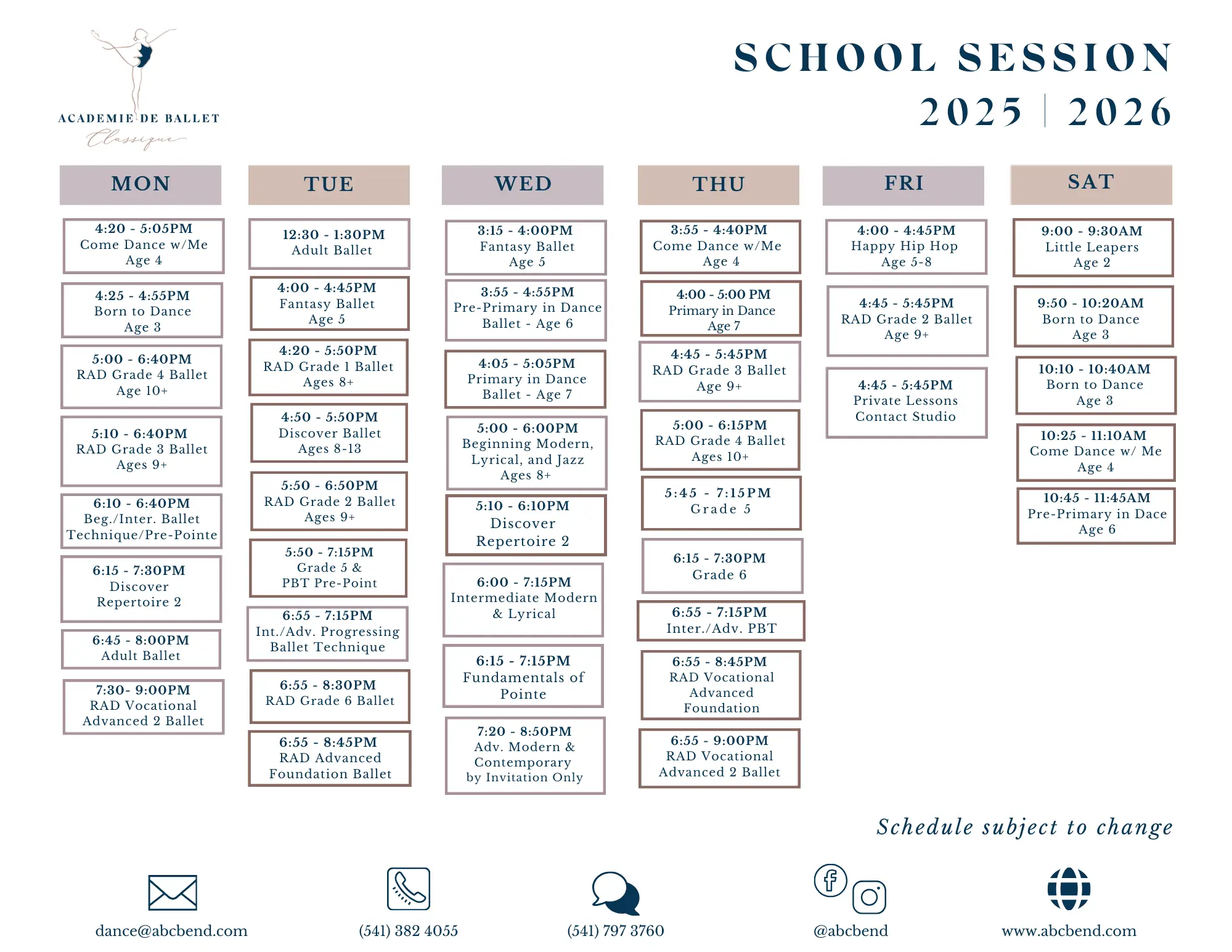 ACADEMIE DE BALLET
Classique

SCHOOL SESSION
2025 | 2026

MON

4:20 - 5:05PM
Come Dance w/Me
Age 4

4:25 - 4:55PM
Born to Dance
Age 3

5:00 - 6:40PM
RAD Grade 4 Ballet
Age 10+

5:10 - 6:40PM
RAD Grade 3 Ballet
Ages 9+

6:10 - 6:40PM
Beg./Inter. Ballet
Technique/Pre-Pointe

6:15 - 7:30PM
Discover
Repertoire 2

6:45 - 8:00PM
Adult Ballet

7:30- 9:00PM
RAD Vocational
Advanced 2 Ballet

TUE

12:30 - 1:30PM
Adult Ballet

4:00 - 4:45PM
Fantasy Ballet
Age 5

4:20 - 5:50PM
RAD Grade 1 Ballet
Ages 8+

4:50 - 5:50PM
Discover Ballet
Ages 8-13

5:50 - 6:50PM
RAD Grade 2 Ballet
Ages 9+

5:50 - 7:15PM
Grade 5 &
PBT Pre-Point

6:55 - 7:15PM
Int./Adv. Progressing
Ballet Technique

6:55 - 8:30PM
RAD Grade 6 Ballet

6:55 - 8:45PM
RAD Advanced
Foundation Ballet

WED

3:15 - 4:00PM
Fantasy Ballet
Age 5

3:55 - 4:55PM
Pre-Primary in Dance
Ballet - Age 6

4:05 - 5:05PM
Primary in Dance
Ballet - Age 7

5:00 - 6:00PM
Beginning Modern,
Lyrical, and Jazz
Ages 8+

5:10 - 6:10PM
Discover
Repertoire 2

6:00 - 7:15PM
Intermediate Modern
& Lyrical

6:15 - 7:15PM
Fundamentals of
Pointe

7:20 - 8:50PM
Adv. Modern &
Contemporary
by Invitation Only

THU

3:55 - 4:40PM
Come Dance w/Me
Age 4

4:00 - 5:00 PM
Primary in Dance
Age 7

4:45 - 5:45PM
RAD Grade 3 Ballet
Age 9+

5:00 - 6:15PM
RAD Grade 4 Ballet
Ages 10+

5:45 - 7:15PM
Grade 5

6:15 - 7:30PM
Grade 6

6:55 - 7:15PM
Inter./Adv. PBT

6:55 - 8:45PM
RAD Vocational
Advanced
Foundation

6:55 - 9:00PM
RAD Vocational
Advanced 2 Ballet

FRI

4:00 - 4:45PM
Happy Hip Hop
Age 5-8

4:45 - 5:45PM
RAD Grade 2 Ballet
Age 9+

4:45 - 5:45PM
Private Lessons
Contact Studio

SAT

9:00 - 9:30AM
Little Leapers
Age 2

9:50 - 10:20AM
Born to Dance
Age 3

10:10 - 10:40AM
Born to Dance
Age 3

10:25 - 11:10AM
Come Dance w/ Me
Age 4

10:45 - 11:45AM
Pre-Primary in Dace
Age 6

Schedule subject to change

dance@abcbend.com
(541) 382 4055
(541) 797 3760
@abcbend
www.abcbend.com